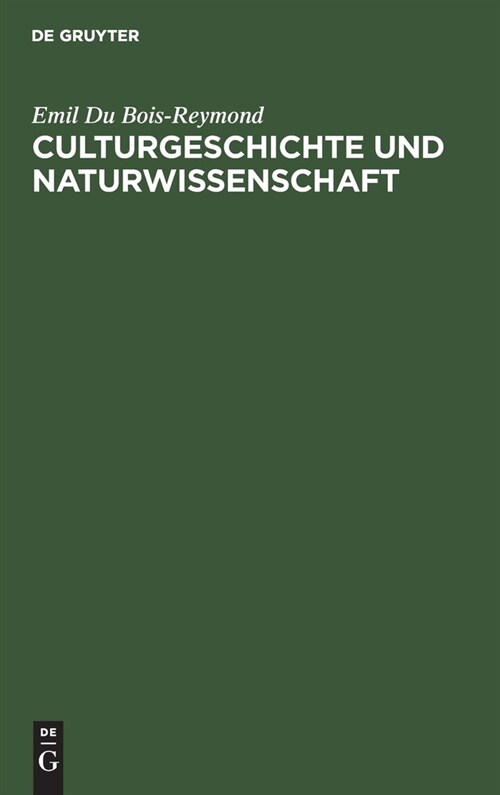 DE GRUYTER

Emil Du Bois-Reymond

CULTURGESCHICHTE UND NATURWISSENSCHAFT

DE
G